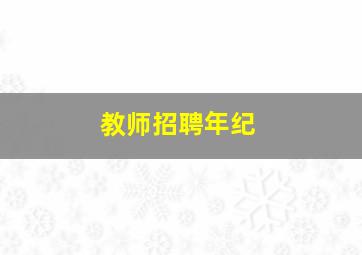 教师招聘年纪